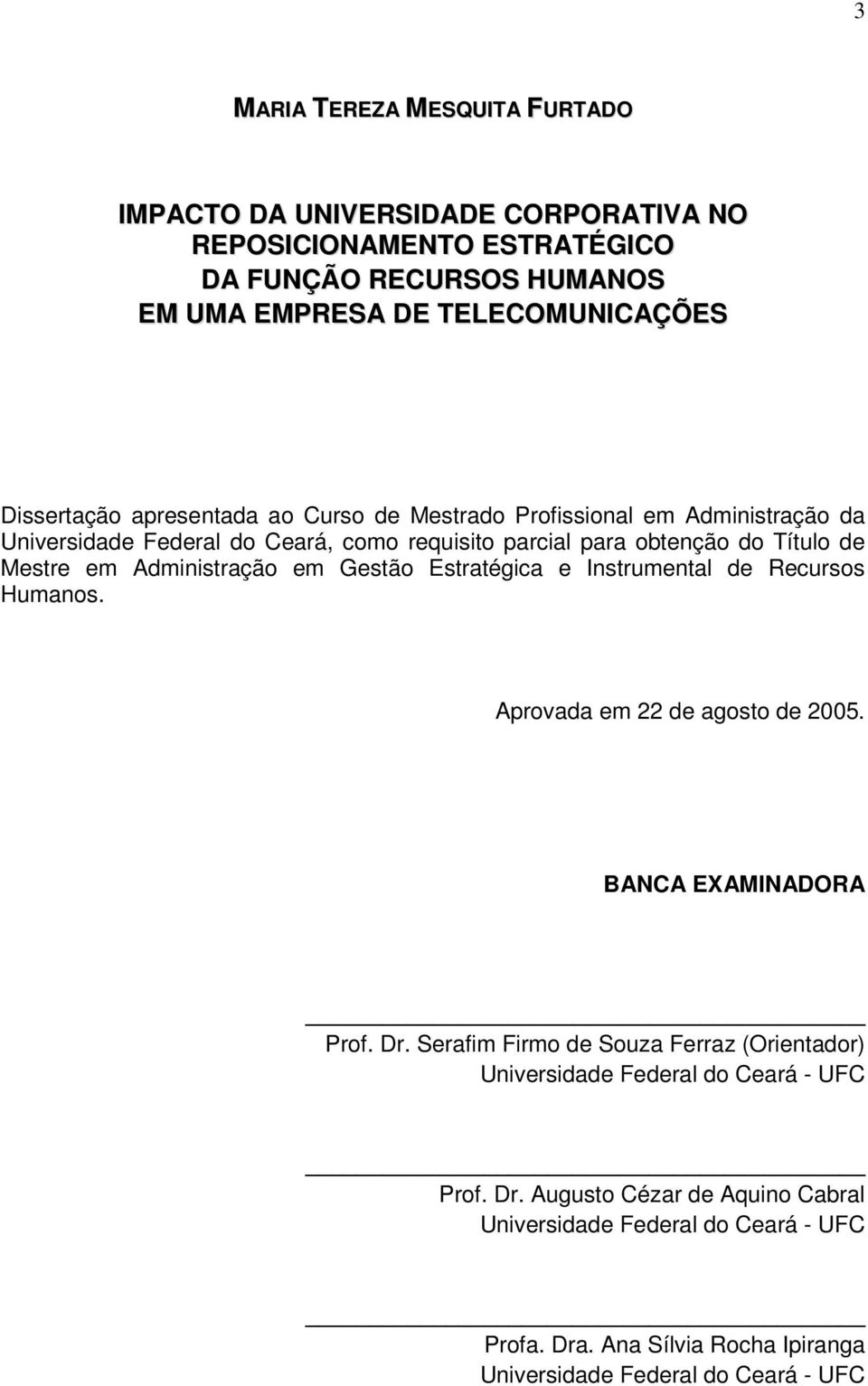 3

MARIA TEREZA MESQUITA FURTADO

IMPACTO DA UNIVERSIDADE CORPORATIVA NO REPOSICIONAMENTO ESTRATÉGICO DA FUNÇÃO RECURSOS HUMANOS EM UMA EMPRESA DE TELECOMUNICAÇÕES

Dissertação apresentada ao Curso de Mestrado Profissional em Administração da Universidade Federal do Ceará, como requisito parcial para obtenção do Título de Mestre em Administração em Gestão Estratégica e Instrumental de Recursos Humanos.

Aprovada em 22 de agosto de 2005.

BANCA EXAMINADORA

Prof. Dr. Serafim Firmo de Souza Ferraz (Orientador)
Universidade Federal do Ceará - UFC

Prof. Dr. Augusto Cézar de Aquino Cabral
Universidade Federal do Ceará - UFC

Profa. Dra. Ana Sílvia Rocha Ipiranga
Universidade Federal do Ceará - UFC